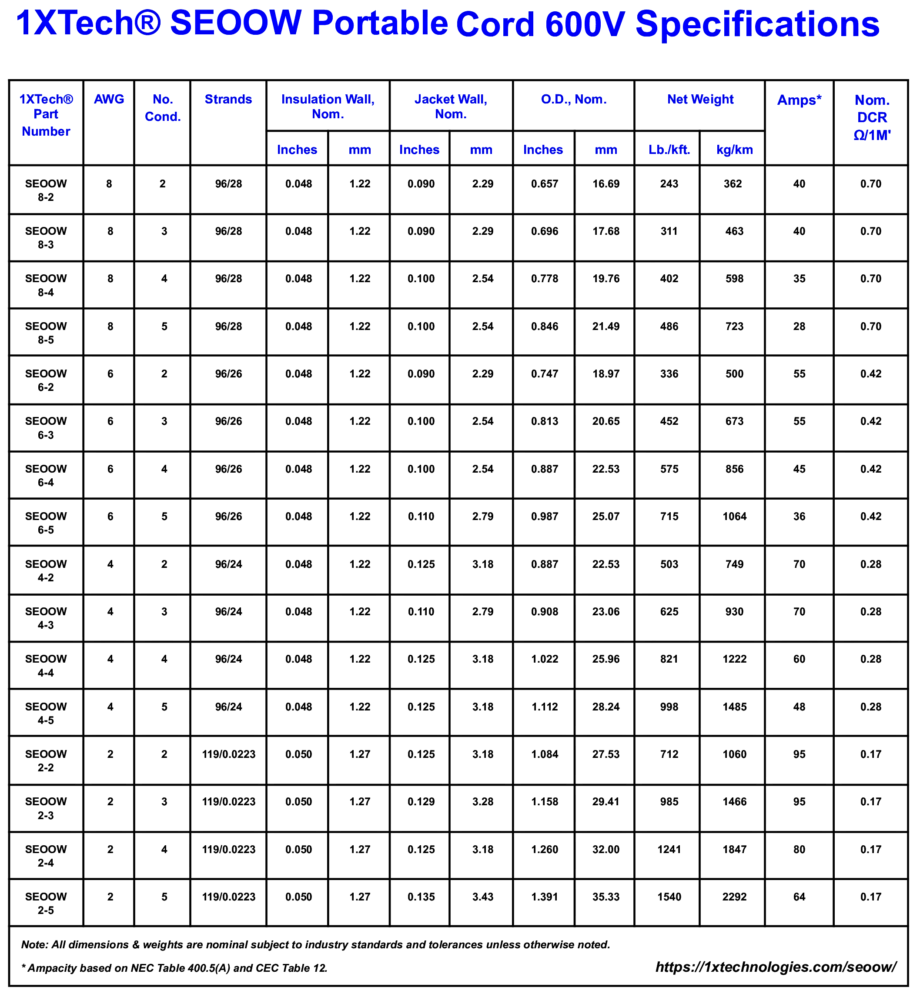 1XTech® SEOOW Portable Cord 600V Specifications

| 1XTech® Part Number | AWG | No. Cond. | Strands | Insulation Wall, Nom. | | Jacket Wall, Nom. | | O.D., Nom. | | Net Weight | | Amps* | Nom. DCR Ω/1M' |
|---|---|---|---|---|---|---|---|---|---|---|---|---|---|
| | | | | Inches | mm | Inches | mm | Inches | mm | Lb./kft. | kg/km | | |
| SEOOW 8-2 | 8 | 2 | 96/28 | 0.048 | 1.22 | 0.090 | 2.29 | 0.657 | 16.69 | 243 | 362 | 40 | 0.70 |
| SEOOW 8-3 | 8 | 3 | 96/28 | 0.048 | 1.22 | 0.090 | 2.29 | 0.696 | 17.68 | 311 | 463 | 40 | 0.70 |
| SEOOW 8-4 | 8 | 4 | 96/28 | 0.048 | 1.22 | 0.100 | 2.54 | 0.778 | 19.76 | 402 | 598 | 35 | 0.70 |
| SEOOW 8-5 | 8 | 5 | 96/28 | 0.048 | 1.22 | 0.100 | 2.54 | 0.846 | 21.49 | 486 | 723 | 28 | 0.70 |
| SEOOW 6-2 | 6 | 2 | 96/26 | 0.048 | 1.22 | 0.090 | 2.29 | 0.747 | 18.97 | 336 | 500 | 55 | 0.42 |
| SEOOW 6-3 | 6 | 3 | 96/26 | 0.048 | 1.22 | 0.100 | 2.54 | 0.813 | 20.65 | 452 | 673 | 55 | 0.42 |
| SEOOW 6-4 | 6 | 4 | 96/26 | 0.048 | 1.22 | 0.100 | 2.54 | 0.887 | 22.53 | 575 | 856 | 45 | 0.42 |
| SEOOW 6-5 | 6 | 5 | 96/26 | 0.048 | 1.22 | 0.110 | 2.79 | 0.987 | 25.07 | 715 | 1064 | 36 | 0.42 |
| SEOOW 4-2 | 4 | 2 | 96/24 | 0.048 | 1.22 | 0.125 | 3.18 | 0.887 | 22.53 | 503 | 749 | 70 | 0.28 |
| SEOOW 4-3 | 4 | 3 | 96/24 | 0.048 | 1.22 | 0.110 | 2.79 | 0.908 | 23.06 | 625 | 930 | 70 | 0.28 |
| SEOOW 4-4 | 4 | 4 | 96/24 | 0.048 | 1.22 | 0.125 | 3.18 | 1.022 | 25.96 | 821 | 1222 | 60 | 0.28 |
| SEOOW 4-5 | 4 | 5 | 96/24 | 0.048 | 1.22 | 0.125 | 3.18 | 1.112 | 28.24 | 998 | 1485 | 48 | 0.28 |
| SEOOW 2-2 | 2 | 2 | 119/0.0223 | 0.050 | 1.27 | 0.125 | 3.18 | 1.084 | 27.53 | 712 | 1060 | 95 | 0.17 |
| SEOOW 2-3 | 2 | 3 | 119/0.0223 | 0.050 | 1.27 | 0.129 | 3.28 | 1.158 | 29.41 | 985 | 1466 | 95 | 0.17 |
| SEOOW 2-4 | 2 | 4 | 119/0.0223 | 0.050 | 1.27 | 0.125 | 3.18 | 1.260 | 32.00 | 1241 | 1847 | 80 | 0.17 |
| SEOOW 2-5 | 2 | 5 | 119/0.0223 | 0.050 | 1.27 | 0.135 | 3.43 | 1.391 | 35.33 | 1540 | 2292 | 64 | 0.17 |

Note: All dimensions & weights are nominal subject to industry standards and tolerances unless otherwise noted.

* Ampacity based on NEC Table 400.5(A) and CEC Table 12.

https://1xtechnologies.com/seoow/